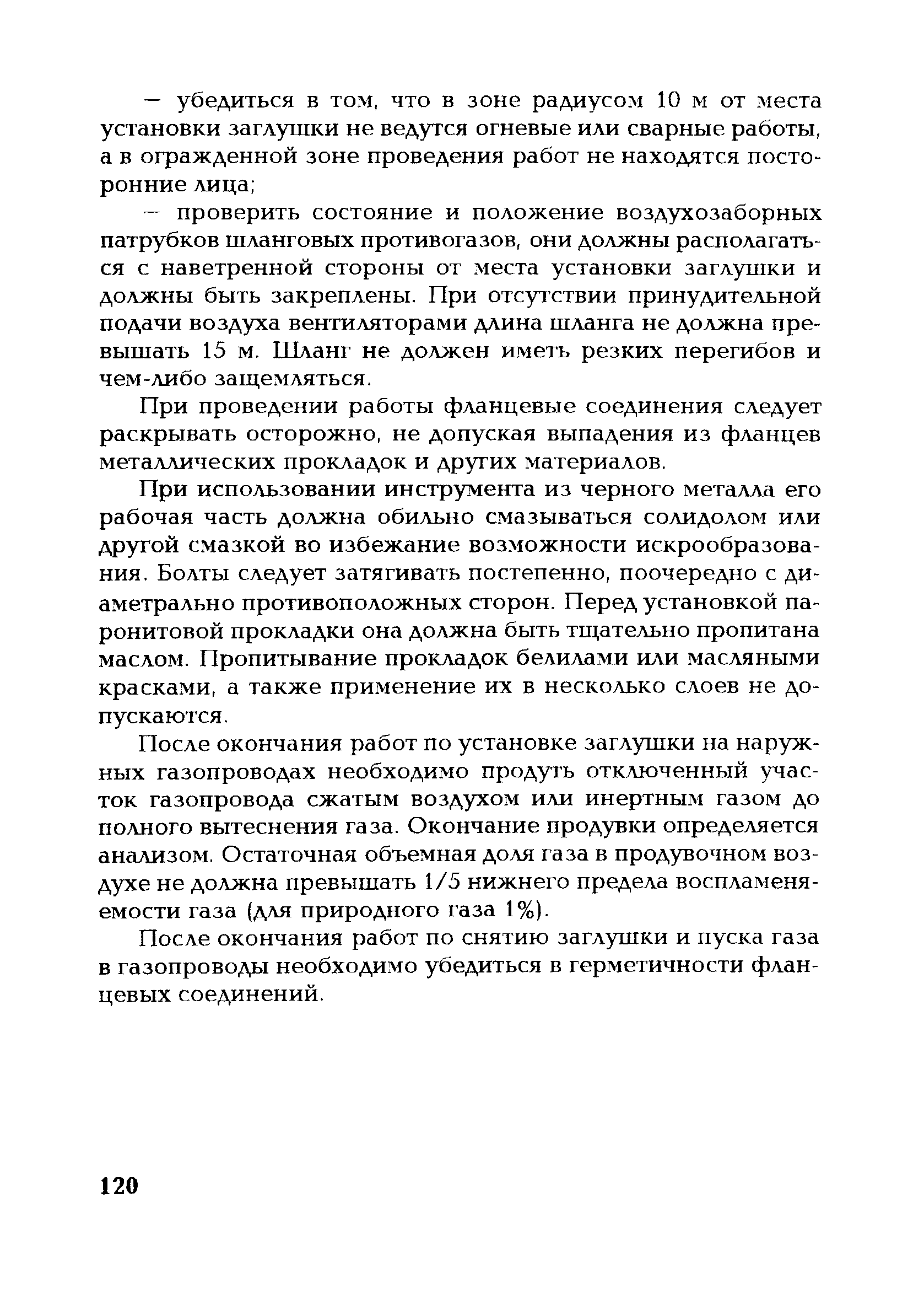 — убедиться в том, что в зоне радиусом 10 м от места установки заглушки не ведутся огневые или сварные работы, а в огражденной зоне проведения работ не находятся посторонние лица;

— проверить состояние и положение воздухозаборных патрубков шланговых противогазов, они должны располагаться с наветренной стороны от места установки заглушки и должны быть закреплены. При отсутствии принудительной подачи воздуха вентиляторами длина шланга не должна превышать 15 м. Шланг не должен иметь резких перегибов и чем-либо защемляться.

При проведении работы фланцевые соединения следует раскрывать осторожно, не допуская выпадения из фланцев металлических прокладок и других материалов.

При использовании инструмента из черного металла его рабочая часть должна обильно смазываться солидолом или другой смазкой во избежание возможности искрообразования. Болты следует затягивать постепенно, поочередно с диаметрально противоположных сторон. Перед установкой паронитовой прокладки она должна быть тщательно пропитана маслом. Пропитывание прокладок белилами или масляными красками, а также применение их в несколько слоев не допускаются.

После окончания работ по установке заглушки на наружных газопроводах необходимо продуть отключенный участок газопровода сжатым воздухом или инертным газом до полного вытеснения газа. Окончание продувки определяется анализом. Остаточная объемная доля газа в продувочном воздухе не должна превышать 1/5 нижнего предела воспламеняемости газа (для природного газа 1%).

После окончания работ по снятию заглушки и пуска газа в газопроводы необходимо убедиться в герметичности фланцевых соединений.

120